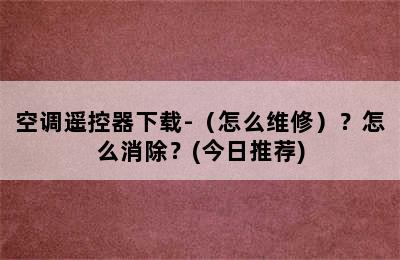 空调遥控器下载-（怎么维修）？怎么消除？(今日推荐)